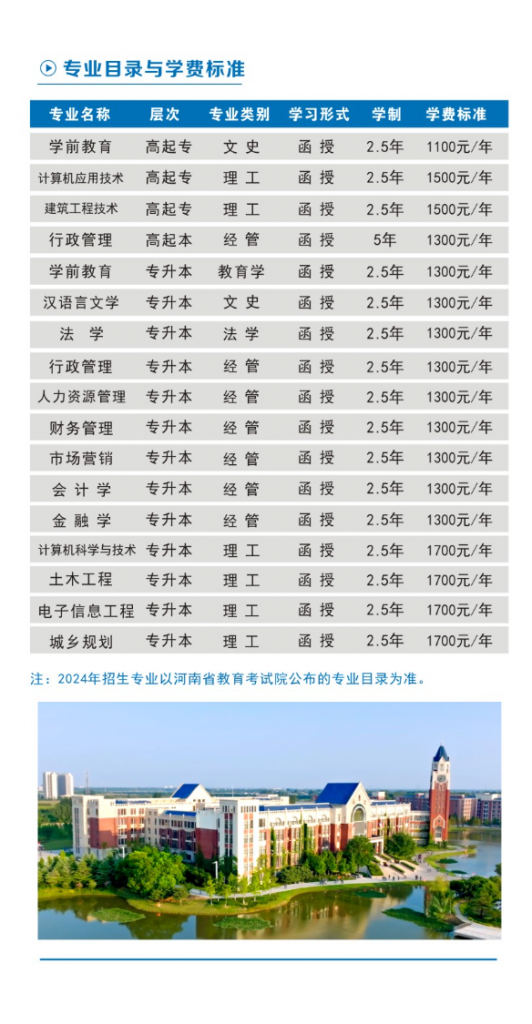 专业目录与学费标准

| 专业名称 | 层次 | 专业类别 | 学习形式 | 学制 | 学费标准 |
|---|---|---|---|---|---|
| 学前教育 | 高起专 | 文 史 | 函 授 | 2.5年 | 1100元/年 |
| 计算机应用技术 | 高起专 | 理 工 | 函 授 | 2.5年 | 1500元/年 |
| 建筑工程技术 | 高起专 | 理 工 | 函 授 | 2.5年 | 1500元/年 |
| 行政管理 | 高起本 | 经 管 | 函 授 | 5年 | 1300元/年 |
| 学前教育 | 专升本 | 教育学 | 函 授 | 2.5年 | 1300元/年 |
| 汉语言文学 | 专升本 | 文 史 | 函 授 | 2.5年 | 1300元/年 |
| 法 学 | 专升本 | 法 学 | 函 授 | 2.5年 | 1300元/年 |
| 行政管理 | 专升本 | 经 管 | 函 授 | 2.5年 | 1300元/年 |
| 人力资源管理 | 专升本 | 经 管 | 函 授 | 2.5年 | 1300元/年 |
| 财务管理 | 专升本 | 经 管 | 函 授 | 2.5年 | 1300元/年 |
| 市场营销 | 专升本 | 经 管 | 函 授 | 2.5年 | 1300元/年 |
| 会 计 学 | 专升本 | 经 管 | 函 授 | 2.5年 | 1300元/年 |
| 金 融 学 | 专升本 | 经 管 | 函 授 | 2.5年 | 1300元/年 |
| 计算机科学与技术 | 专升本 | 理 工 | 函 授 | 2.5年 | 1700元/年 |
| 土木工程 | 专升本 | 理 工 | 函 授 | 2.5年 | 1700元/年 |
| 电子信息工程 | 专升本 | 理 工 | 函 授 | 2.5年 | 1700元/年 |
| 城乡规划 | 专升本 | 理 工 | 函 授 | 2.5年 | 1700元/年 |

注：2024年招生专业以河南省教育考试院公布的专业目录为准。